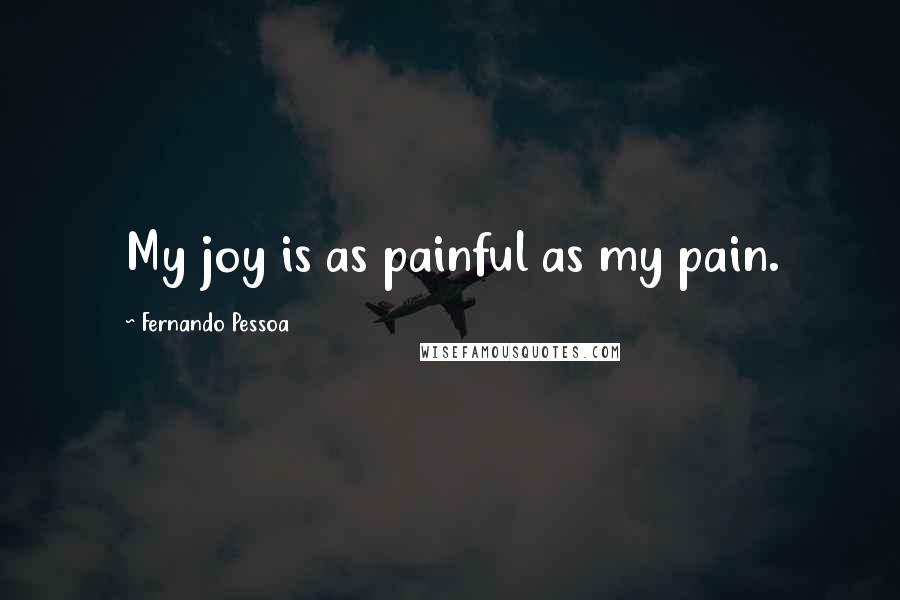 My joy is as painful as my pain.

~ Fernando Pessoa

WISEFAMOUSQUOTES.COM